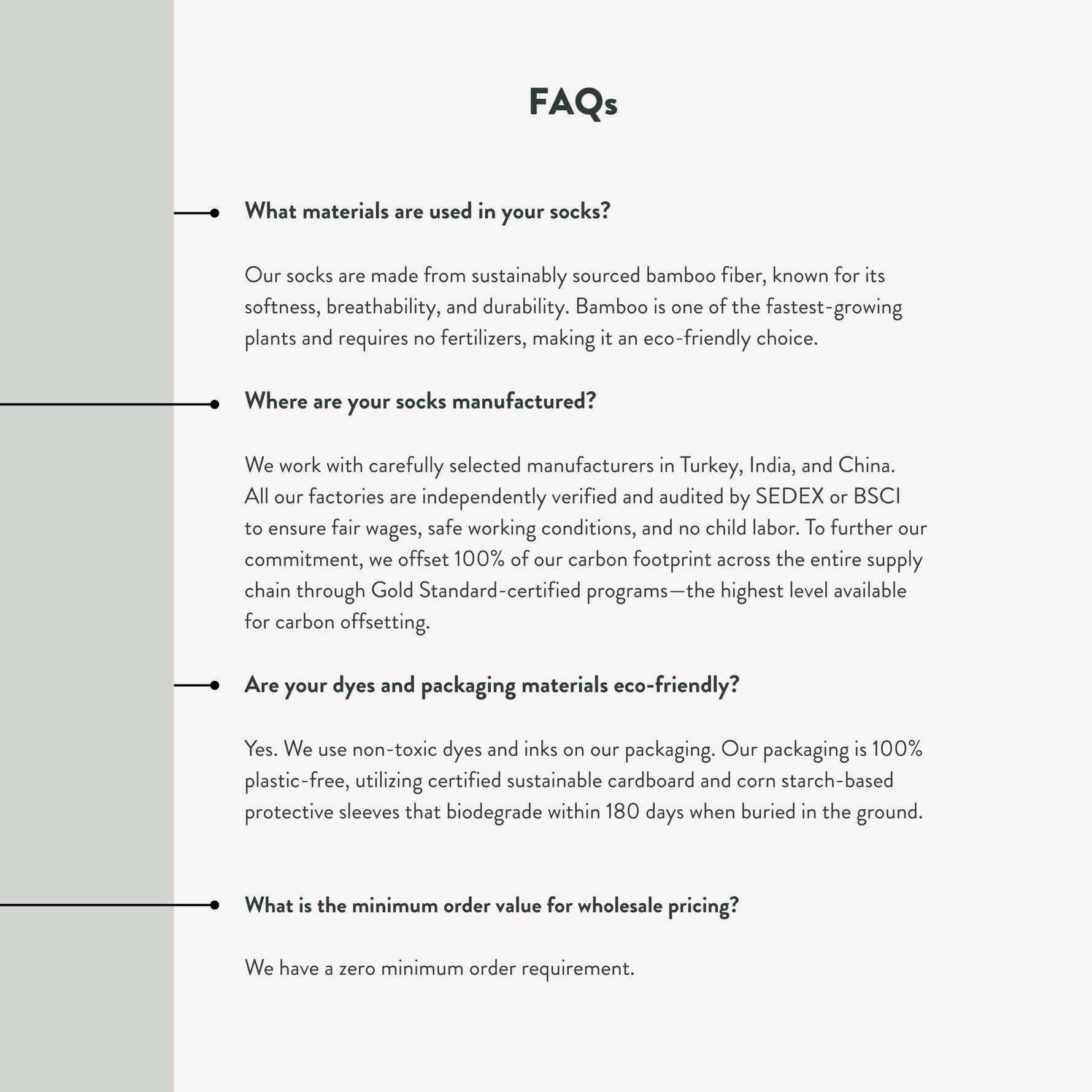 FAQs

What materials are used in your socks?

Our socks are made from sustainably sourced bamboo fiber, known for its softness, breathability, and durability. Bamboo is one of the fastest-growing plants and requires no fertilizers, making it an eco-friendly choice.

Where are your socks manufactured?

We work with carefully selected manufacturers in Turkey, India, and China. All our factories are independently verified and audited by SEDEX or BSCI to ensure fair wages, safe working conditions, and no child labor. To further our commitment, we offset 100% of our carbon footprint across the entire supply chain through Gold Standard-certified programs—the highest level available for carbon offsetting.

Are your dyes and packaging materials eco-friendly?

Yes. We use non-toxic dyes and inks on our packaging. Our packaging is 100% plastic-free, utilizing certified sustainable cardboard and corn starch-based protective sleeves that biodegrade within 180 days when buried in the ground.

What is the minimum order value for wholesale pricing?

We have a zero minimum order requirement.